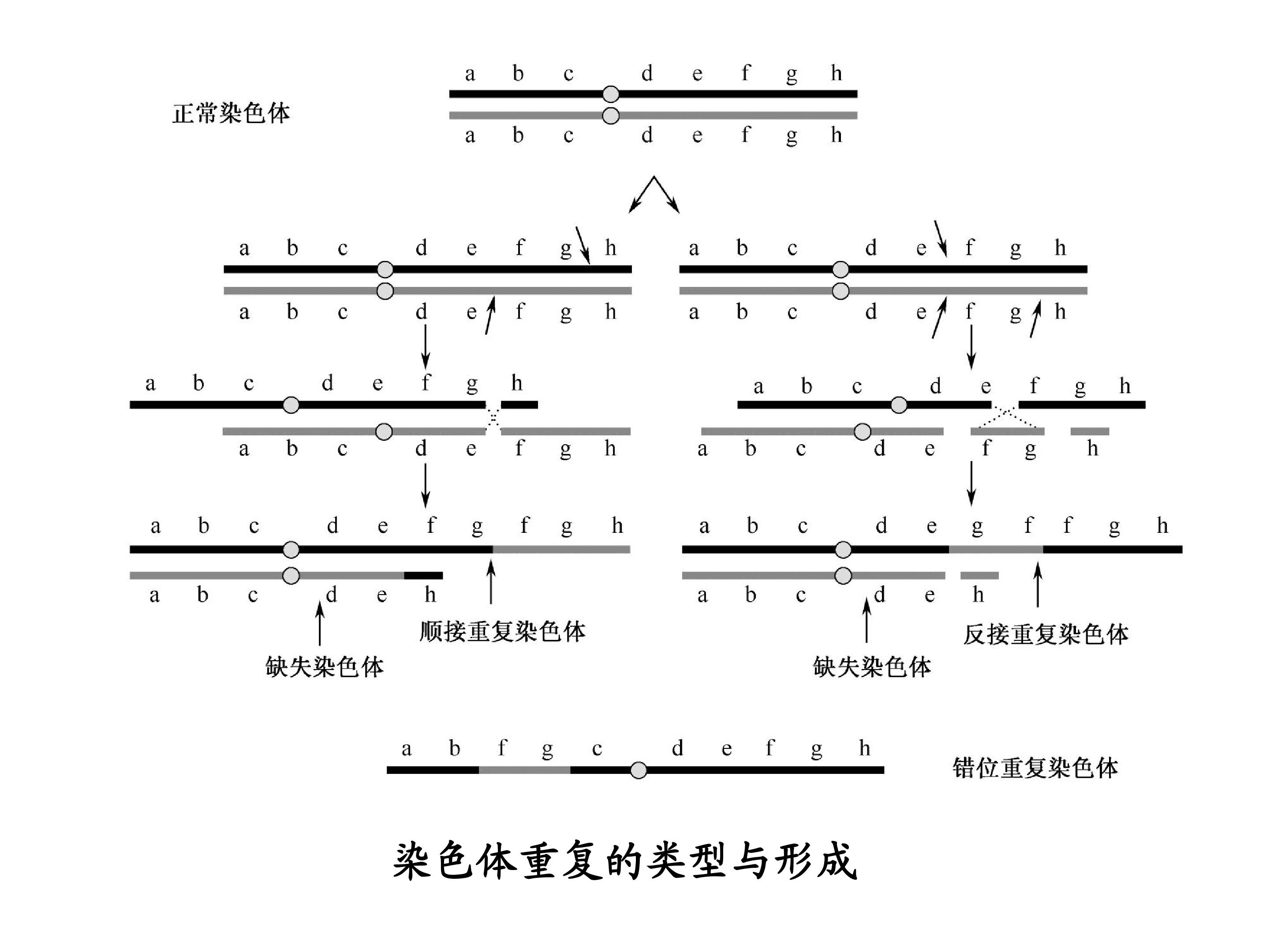 正常染色体

a b c d e f g h
a b c d e f g h

a b c d e f g h
a b c d e f g h

a b c d e f g h
a b c d e f g h

a b c d e f g h
a b c d e f g h

a b c d e f g h
a b c d e f g h

a b c d e f g f g h
a b c d e h

顺接重复染色体

缺失染色体

a b c d e g f f g h
a b c d e h

反接重复染色体

缺失染色体

a b f g c d e f g h

错位重复染色体

染色体重复的类型与形成